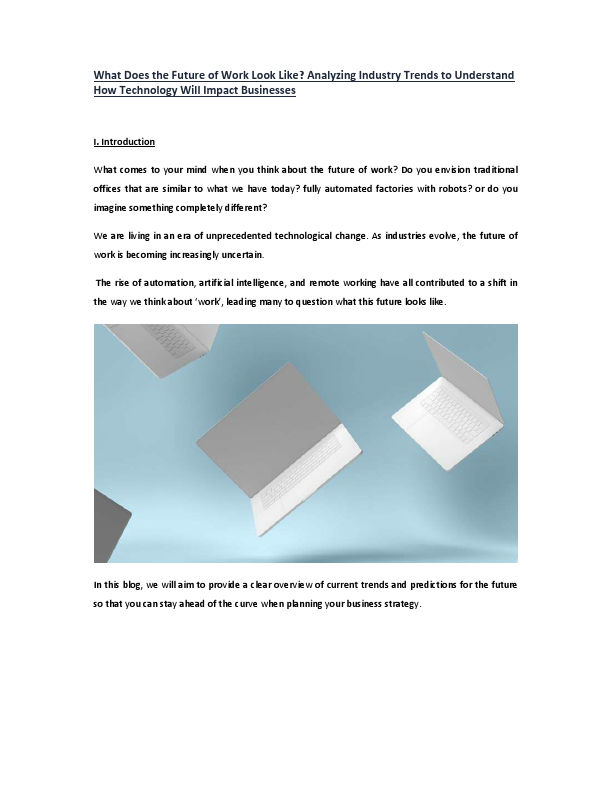 What Does the Future of Work Look Like? Analyzing Industry Trends to Understand How Technology Will Impact Businesses

I. Introduction

What comes to your mind when you think about the future of work? Do you envision traditional offices that are similar to what we have today? fully automated factories with robots? or do you imagine something completely different?

We are living in an era of unprecedented technological change. As industries evolve, the future of work is becoming increasingly uncertain.

The rise of automation, artificial intelligence, and remote working have all contributed to a shift in the way we think about 'work', leading many to question what this future looks like.

In this blog, we will aim to provide a clear overview of current trends and predictions for the future so that you can stay ahead of the curve when planning your business strategy.